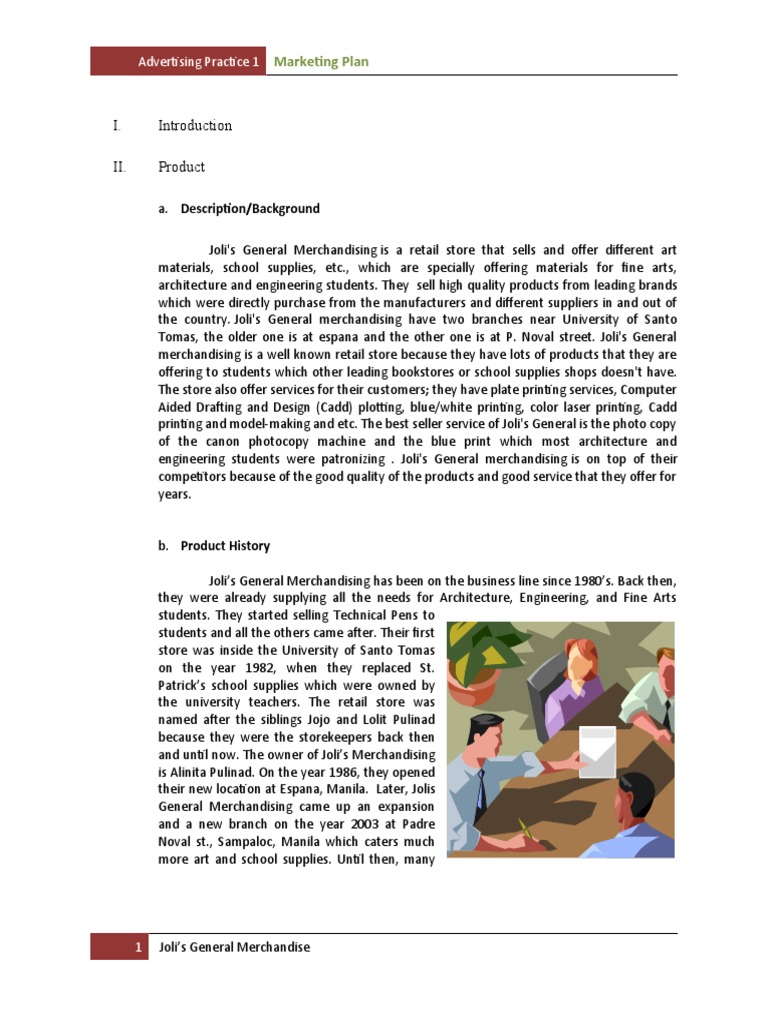 Advertising Practice 1 Marketing Plan

I. Introduction

II. Product

a. Description/Background

Joli's General Merchandising is a retail store that sells and offer different art materials, school supplies, etc., which are specially offering materials for fine arts, architecture and engineering students. They sell high quality products from leading brands which were directly purchase from the manufacturers and different suppliers in and out of the country. Joli's General merchandising have two branches near University of Santo Tomas, the older one is at espana and the other one is at P. Noval street. Joli's General merchandising is a well known retail store because they have lots of products that they are offering to students which other leading bookstores or school supplies shops doesn't have. The store also offer services for their customers; they have plate printing services, Computer Aided Drafting and Design (Cadd) plotting, blue/white printing, color laser printing, Cadd printing and model-making and etc. The best seller service of Joli's General is the photo copy of the canon photocopy machine and the blue print which most architecture and engineering students were patronizing . Joli's General merchandising is on top of their competitors because of the good quality of the products and good service that they offer for years.

b. Product History

Joli's General Merchandising has been on the business line since 1980's. Back then, they were already supplying all the needs for Architecture, Engineering, and Fine Arts students. They started selling Technical Pens to students and all the others came after. Their first store was inside the University of Santo Tomas on the year 1982, when they replaced St. Patrick's school supplies which were owned by the university teachers. The retail store was named after the siblings Jojo and Lolit Pulinad because they were the storekeepers back then and until now. The owner of Joli's Merchandising is Alinita Pulinad. On the year 1986, they opened their new location at Espana, Manila. Later, Jolis General Merchandising came up an expansion and a new branch on the year 2003 at Padre Noval st., Sampaloc, Manila which caters much more art and school supplies. Until then, many

1 Joli's General Merchandise